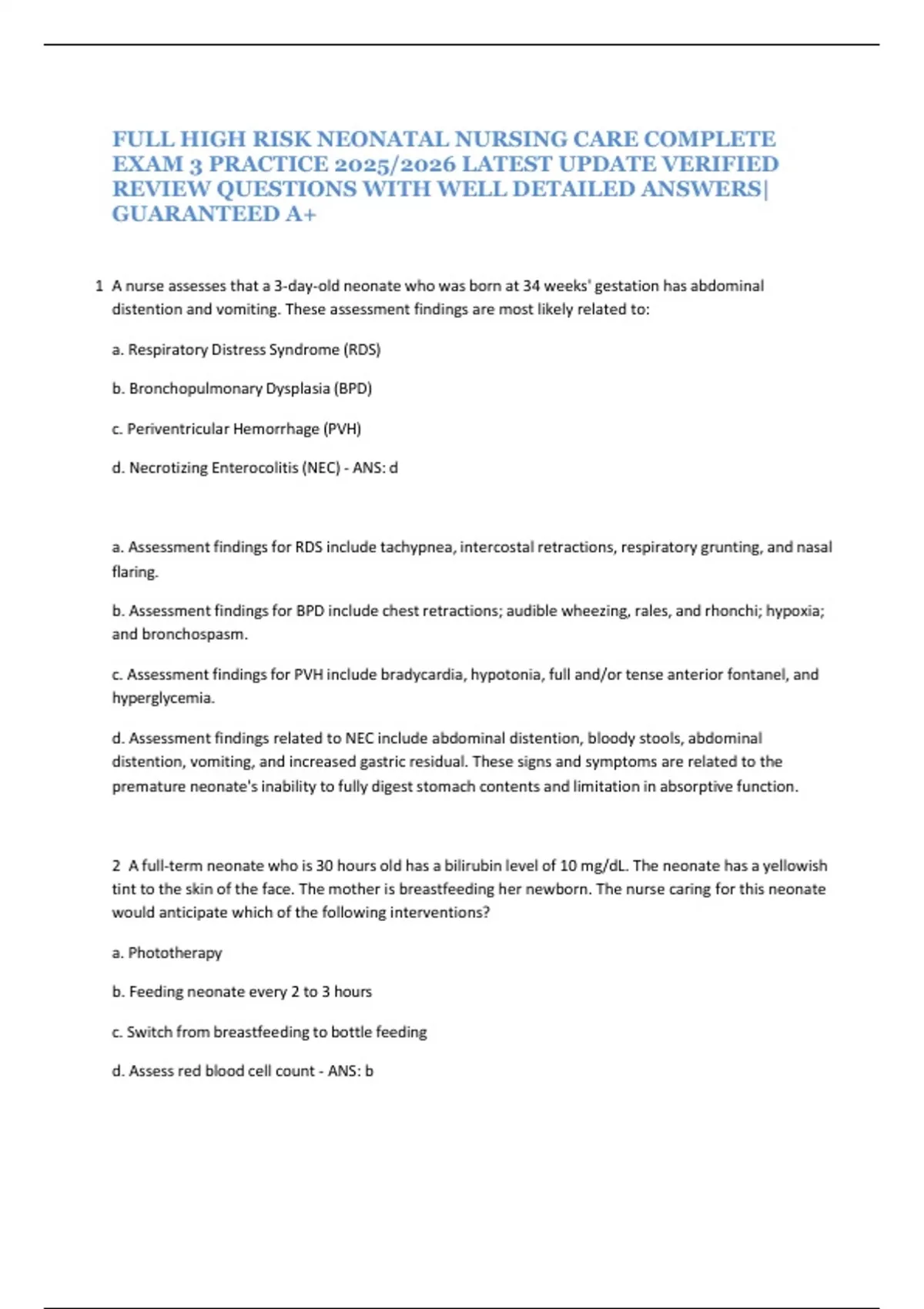 FULL HIGH RISK NEONATAL NURSING CARE COMPLETE EXAM 3 PRACTICE 2025/2026 LATEST UPDATE VERIFIED REVIEW QUESTIONS WITH WELL DETAILED ANSWERS| GUARANTEED A+

1 A nurse assesses that a 3-day-old neonate who was born at 34 weeks' gestation has abdominal distention and vomiting. These assessment findings are most likely related to:

a. Respiratory Distress Syndrome (RDS)

b. Bronchopulmonary Dysplasia (BPD)

c. Periventricular Hemorrhage (PVH)

d. Necrotizing Enterocolitis (NEC) - ANS: d

a. Assessment findings for RDS include tachypnea, intercostal retractions, respiratory grunting, and nasal flaring.

b. Assessment findings for BPD include chest retractions; audible wheezing, rales, and rhonchi; hypoxia; and bronchospasm.

c. Assessment findings for PVH include bradycardia, hypotonia, full and/or tense anterior fontanel, and hyperglycemia.

d. Assessment findings related to NEC include abdominal distention, bloody stools, abdominal distention, vomiting, and increased gastric residual. These signs and symptoms are related to the premature neonate's inability to fully digest stomach contents and limitation in absorptive function.

2 A full-term neonate who is 30 hours old has a bilirubin level of 10 mg/dL. The neonate has a yellowish tint to the skin of the face. The mother is breastfeeding her newborn. The nurse caring for this neonate would anticipate which of the following interventions?

a. Phototherapy

b. Feeding neonate every 2 to 3 hours

c. Switch from breastfeeding to bottle feeding

d. Assess red blood cell count - ANS: b